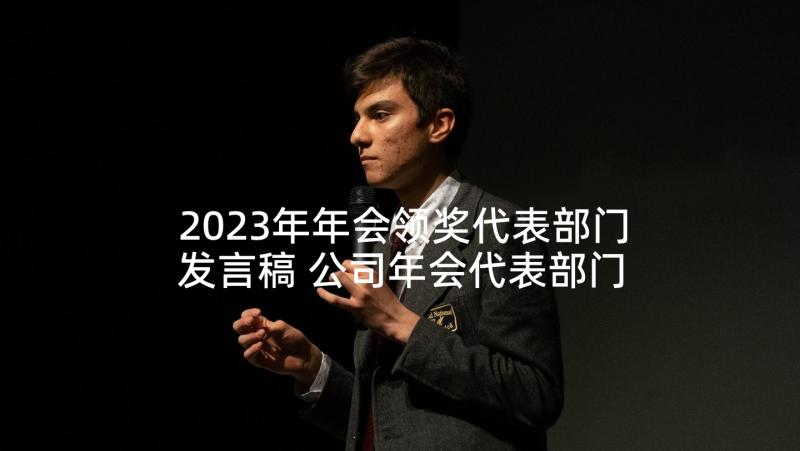 2023年年会领奖代表部门发言稿 公司年会代表部门